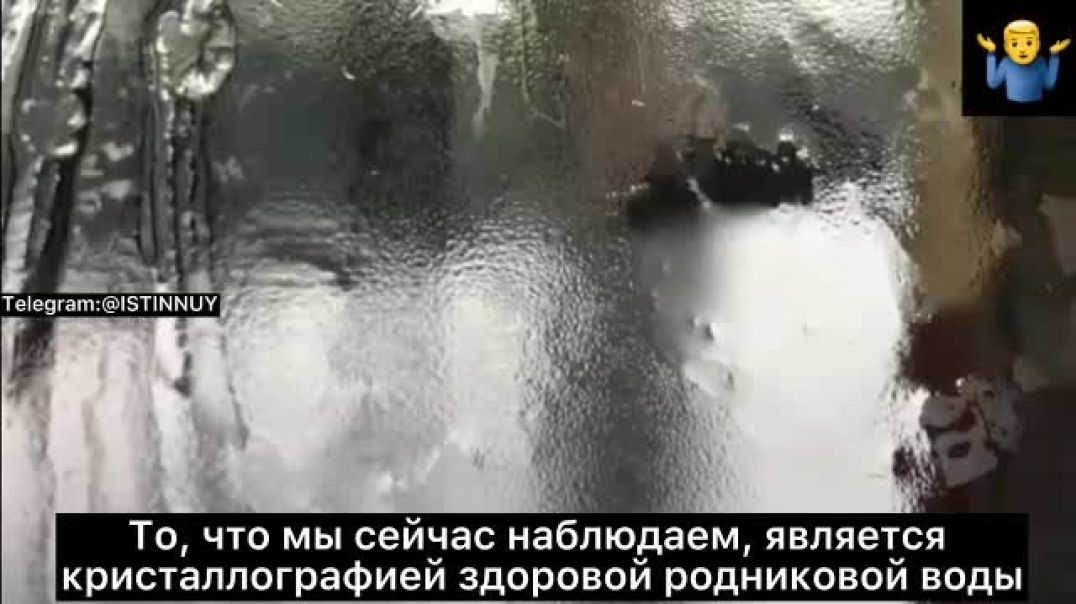 Telegram:@ISTINNUY

То, что мы сейчас наблюдаем, является кристаллографией здоровой родниковой воды